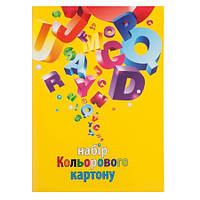 набір
Кольорового
картону